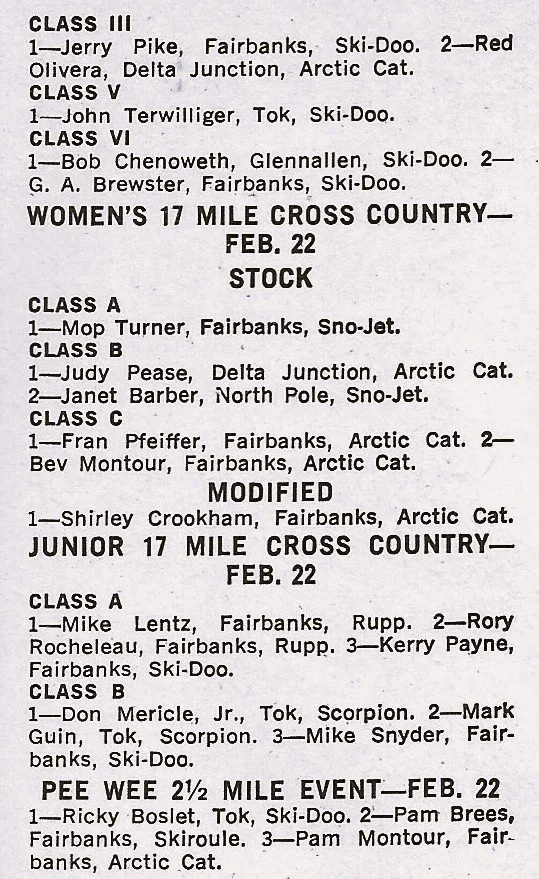 CLASS III
1—Jerry Pike, Fairbanks, Ski-Doo. 2—Red Olivera, Delta Junction, Arctic Cat.
CLASS V
1—John Terwilliger, Tok, Ski-Doo.
CLASS VI
1—Bob Chenoweth, Glennallen, Ski-Doo. 2—G. A. Brewster, Fairbanks, Ski-Doo.

WOMEN'S 17 MILE CROSS COUNTRY—FEB. 22

STOCK

CLASS A
1—Mop Turner, Fairbanks, Sno-Jet.
CLASS B
1—Judy Pease, Delta Junction, Arctic Cat. 2—Janet Barber, North Pole, Sno-Jet.
CLASS C
1—Fran Pfeiffer, Fairbanks, Arctic Cat. 2—Bev Montour, Fairbanks, Arctic Cat.

MODIFIED

1—Shirley Crookham, Fairbanks, Arctic Cat.

JUNIOR 17 MILE CROSS COUNTRY—FEB. 22

CLASS A
1—Mike Lentz, Fairbanks, Rupp. 2—Rory Rocheleau, Fairbanks, Rupp. 3—Kerry Payne, Fairbanks, Ski-Doo.
CLASS B
1—Don Mericle, Jr., Tok, Scorpion. 2—Mark Guin, Tok, Scorpion. 3—Mike Snyder, Fairbanks, Ski-Doo.

PEE WEE 2½ MILE EVENT—FEB. 22

1—Ricky Boslet, Tok, Ski-Doo. 2—Pam Brees, Fairbanks, Skiroule. 3—Pam Montour, Fairbanks, Arctic Cat.